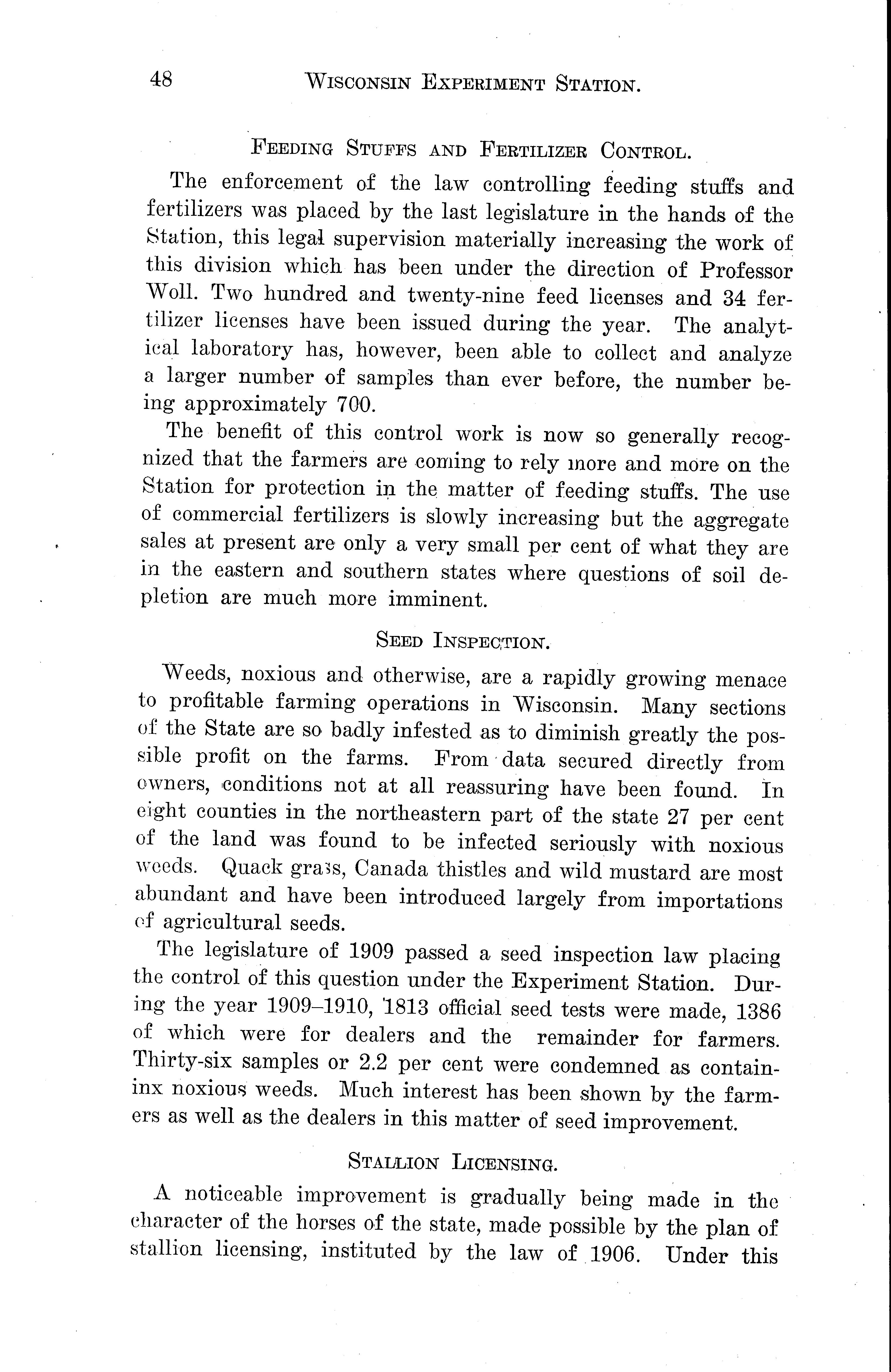 48 WISCONSIN EXPERIMENT STATION.

FEEDING STUFFS AND FERTILIZER CONTROL.

The enforcement of the law controlling feeding stuffs and fertilizers was placed by the last legislature in the hands of the Station, this legal supervision materially increasing the work of this division which has been under the direction of Professor Woll. Two hundred and twenty-nine feed licenses and 34 fertilizer licenses have been issued during the year. The analytical laboratory has, however, been able to collect and analyze a larger number of samples than ever before, the number being approximately 700.

The benefit of this control work is now so generally recognized that the farmers are coming to rely more and more on the Station for protection in the matter of feeding stuffs. The use of commercial fertilizers is slowly increasing but the aggregate sales at present are only a very small per cent of what they are in the eastern and southern states where questions of soil depletion are much more imminent.

SEED INSPECTION.

Weeds, noxious and otherwise, are a rapidly growing menace to profitable farming operations in Wisconsin. Many sections of the State are so badly infested as to diminish greatly the possible profit on the farms. From data secured directly from owners, conditions not at all reassuring have been found. In eight counties in the northeastern part of the state 27 per cent of the land was found to be infected seriously with noxious weeds. Quack grass, Canada thistles and wild mustard are most abundant and have been introduced largely from importations of agricultural seeds.

The legislature of 1909 passed a seed inspection law placing the control of this question under the Experiment Station. During the year 1909–1910, 1813 official seed tests were made, 1386 of which were for dealers and the remainder for farmers. Thirty-six samples or 2.2 per cent were condemned as containinx noxious weeds. Much interest has been shown by the farmers as well as the dealers in this matter of seed improvement.

STALLION LICENSING.

A noticeable improvement is gradually being made in the character of the horses of the state, made possible by the plan of stallion licensing, instituted by the law of 1906. Under this